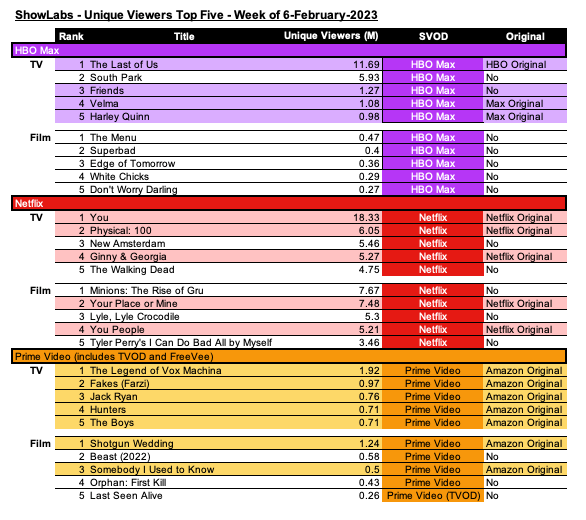 ShowLabs - Unique Viewers Top Five - Week of 6-February-2023

| | Rank | Title | Unique Viewers (M) | SVOD | Original |
|---|---|---|---|---|---|
| HBO Max | | | | | |
| TV | 1 | The Last of Us | 11.69 | HBO Max | HBO Original |
| | 2 | South Park | 5.93 | HBO Max | No |
| | 3 | Friends | 1.27 | HBO Max | No |
| | 4 | Velma | 1.08 | HBO Max | Max Original |
| | 5 | Harley Quinn | 0.98 | HBO Max | Max Original |
| Film | 1 | The Menu | 0.47 | HBO Max | No |
| | 2 | Superbad | 0.4 | HBO Max | No |
| | 3 | Edge of Tomorrow | 0.36 | HBO Max | No |
| | 4 | White Chicks | 0.29 | HBO Max | No |
| | 5 | Don't Worry Darling | 0.27 | HBO Max | No |
| Netflix | | | | | |
| TV | 1 | You | 18.33 | Netflix | Netflix Original |
| | 2 | Physical: 100 | 6.05 | Netflix | Netflix Original |
| | 3 | New Amsterdam | 5.46 | Netflix | No |
| | 4 | Ginny & Georgia | 5.27 | Netflix | Netflix Original |
| | 5 | The Walking Dead | 4.75 | Netflix | No |
| Film | 1 | Minions: The Rise of Gru | 7.67 | Netflix | No |
| | 2 | Your Place or Mine | 7.48 | Netflix | Netflix Original |
| | 3 | Lyle, Lyle Crocodile | 5.3 | Netflix | No |
| | 4 | You People | 5.21 | Netflix | Netflix Original |
| | 5 | Tyler Perry's I Can Do Bad All by Myself | 3.46 | Netflix | No |
| Prime Video (includes TVOD and FreeVee) | | | | | |
| TV | 1 | The Legend of Vox Machina | 1.92 | Prime Video | Amazon Original |
| | 2 | Fakes (Farzi) | 0.97 | Prime Video | Amazon Original |
| | 3 | Jack Ryan | 0.76 | Prime Video | Amazon Original |
| | 4 | Hunters | 0.71 | Prime Video | Amazon Original |
| | 5 | The Boys | 0.71 | Prime Video | Amazon Original |
| Film | 1 | Shotgun Wedding | 1.24 | Prime Video | Amazon Original |
| | 2 | Beast (2022) | 0.58 | Prime Video | No |
| | 3 | Somebody I Used to Know | 0.5 | Prime Video | Amazon Original |
| | 4 | Orphan: First Kill | 0.43 | Prime Video | No |
| | 5 | Last Seen Alive | 0.26 | Prime Video (TVOD) | No |